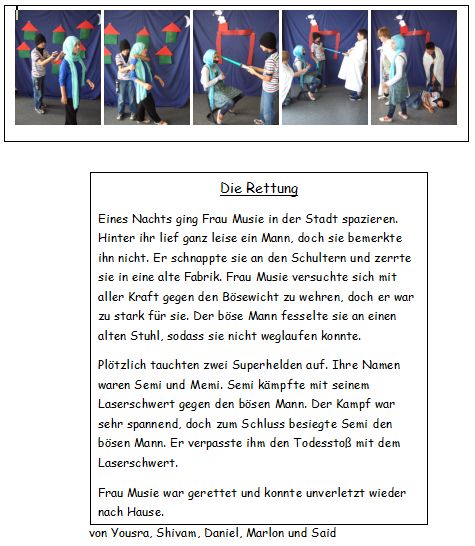 Die Rettung

Eines Nachts ging Frau Musie in der Stadt spazieren. Hinter ihr lief ganz leise ein Mann, doch sie bemerkte ihn nicht. Er schnappte sie an den Schultern und zerrte sie in eine alte Fabrik. Frau Musie versuchte sich mit aller Kraft gegen den Bösewicht zu wehren, doch er war zu stark für sie. Der böse Mann fesselte sie an einen alten Stuhl, sodass sie nicht weglaufen konnte.

Plötzlich tauchten zwei Superhelden auf. Ihre Namen waren Semi und Memi. Semi kämpfte mit seinem Laserschwert gegen den bösen Mann. Der Kampf war sehr spannend, doch zum Schluss besiegte Semi den bösen Mann. Er verpasste ihm den Todesstoß mit dem Laserschwert.

Frau Musie war gerettet und konnte unverletzt wieder nach Hause.

von Yousra, Shivam, Daniel, Marlon und Said